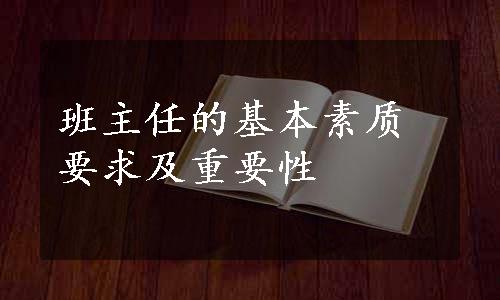 班主任的基本素质要求及重要性